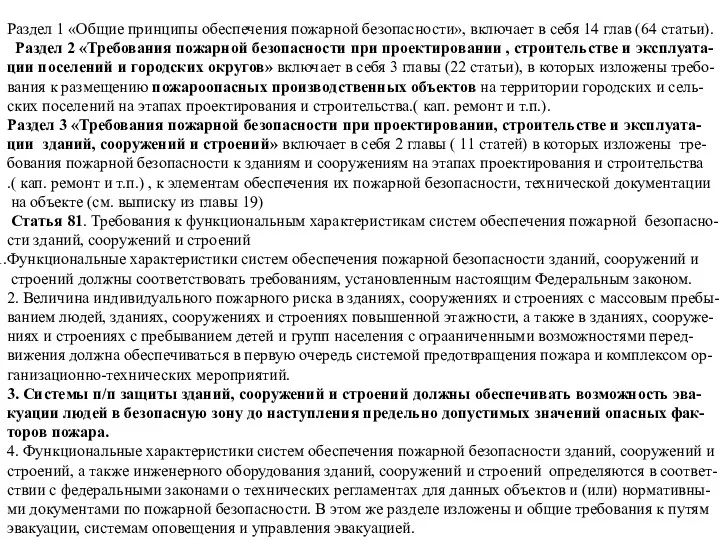 Раздел 1 «Общие принципы обеспечения пожарной безопасности», включает в себя 14 глав (64 статьи).
Раздел 2 «Требования пожарной безопасности при проектировании , строительстве и эксплуатации поселений и городских округов» включает в себя 3 главы (22 статьи), в которых изложены требования к размещению пожароопасных производственных объектов на территории городских и сельских поселений на этапах проектирования и строительства.( кап. ремонт и т.п.).
Раздел 3 «Требования пожарной безопасности при проектировании, строительстве и эксплуатации зданий, сооружений и строений» включает в себя 2 главы ( 11 статей) в которых изложены требования пожарной безопасности к зданиям и сооружениям на этапах проектирования и строительства .( кап. ремонт и т.п.) , к элементам обеспечения их пожарной безопасности, технической документации на объекте (см. выписку из главы 19)
Статья 81. Требования к функциональным характеристикам систем обеспечения пожарной безопасности зданий, сооружений и строений
.Функциональные характеристики систем обеспечения пожарной безопасности зданий, сооружений и строений должны соответствовать требованиям, установленным настоящим Федеральным законом.
2. Величина индивидуального пожарного риска в зданиях, сооружениях и строениях с массовым пребыванием людей, зданиях, сооружениях и строениях повышенной этажности, а также в зданиях, сооружениях и строениях с пребыванием детей и групп населения с ограаниченными возможностями передвижения должна обеспечиваться в первую очередь системой предотвращения пожара и комплексом организационно-технических мероприятий.
3. Системы п/п защиты зданий, сооружений и строений должны обеспечивать возможность эвакуации людей в безопасную зону до наступления предельно допустимых значений опасных факторов пожара.
4. Функциональные характеристики систем обеспечения пожарной безопасности зданий, сооружений и строений, а также инженерного оборудования зданий, сооружений и строений определяются в соответствии с федеральными законами о технических регламентах для данных объектов и (или) нормативными документами по пожарной безопасности. В этом же разделе изложены и общие требования к путям эвакуации, системам оповещения и управления эвакуацией.